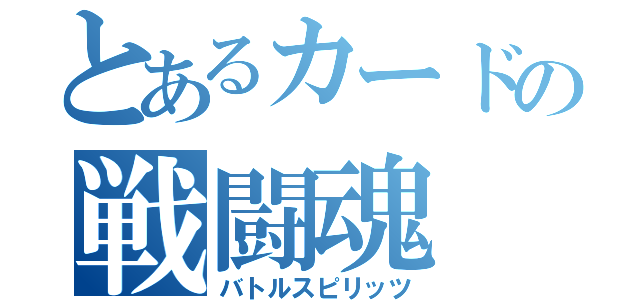 とあるカードの
戦闘魂
バトルスピリッツ